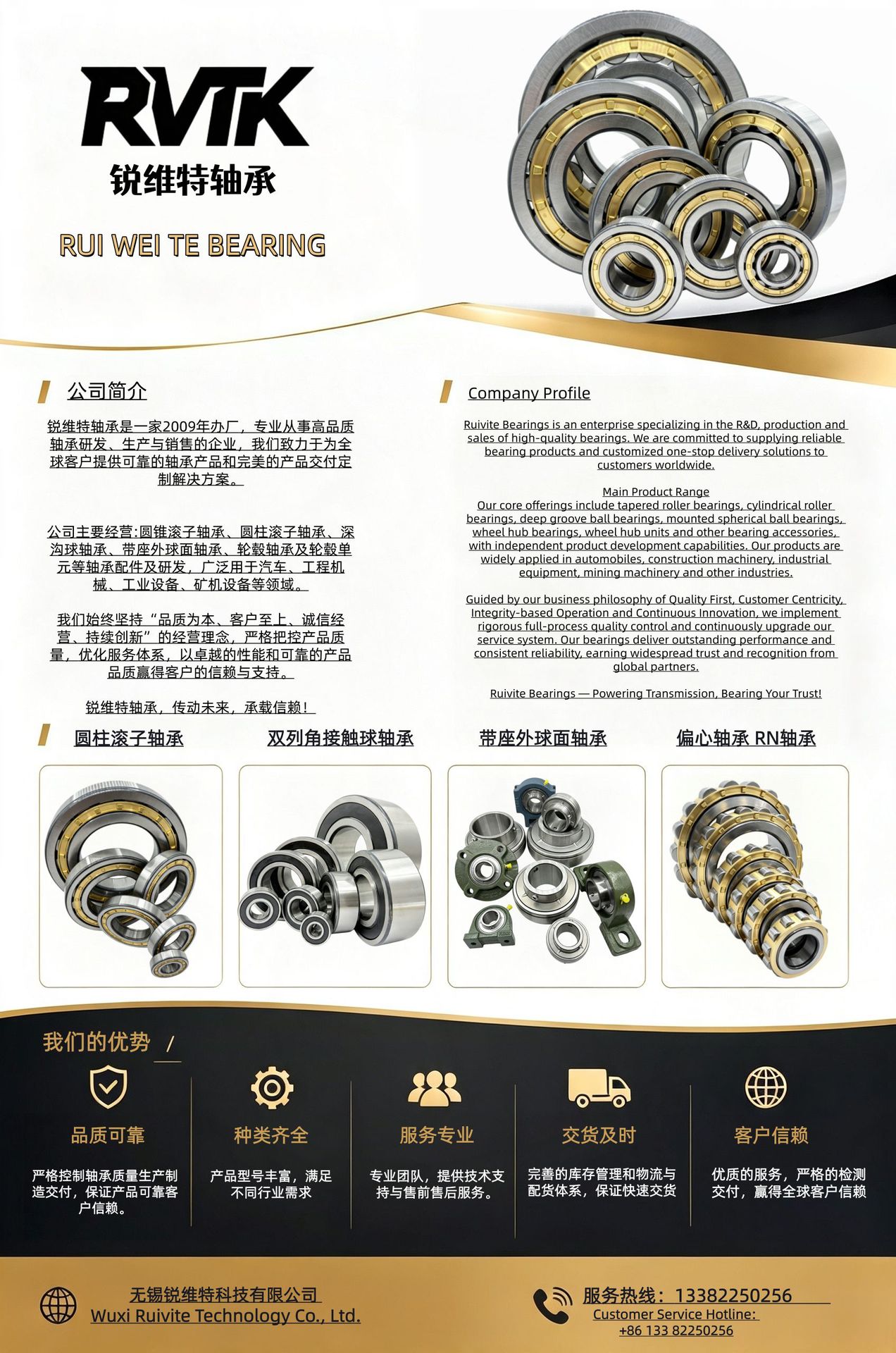 RVTK
锐维特轴承

RUI WEI TE BEARING

公司简介

锐维特轴承是一家2009年办厂，专业从事高品质轴承研发、生产与销售的企业，我们致力于为全球客户提供可靠的轴承产品和完美的产品交付定制解决方案。

公司主要经营:圆锥滚子轴承、圆柱滚子轴承、深沟球轴承、带座外球面轴承、轮毂轴承及轮毂单元等轴承配件及研发，广泛用于汽车、工程机械、工业设备、矿机设备等领域。

我们始终坚持“品质为本、客户至上、诚信经营、持续创新”的经营理念，严格把控产品质量，优化服务体系，以卓越的性能和可靠的产品品质赢得客户的信赖与支持。

锐维特轴承，传动未来，承载信赖！

Company Profile

Ruivite Bearings is an enterprise specializing in the R&D, production and sales of high-quality bearings. We are committed to supplying reliable bearing products and customized one-stop delivery solutions to customers worldwide.

Main Product Range
Our core offerings include tapered roller bearings, cylindrical roller bearings, deep groove ball bearings, mounted spherical ball bearings, wheel hub bearings, wheel hub units and other bearing accessories, with independent product development capabilities. Our products are widely applied in automobiles, construction machinery, industrial equipment, mining machinery and other industries.

Guided by our business philosophy of Quality First, Customer Centricity, Integrity-based Operation and Continuous Innovation, we implement rigorous full-process quality control and continuously upgrade our service system. Our bearings deliver outstanding performance and consistent reliability, earning widespread trust and recognition from global partners.

Ruivite Bearings — Powering Transmission, Bearing Your Trust!

圆柱滚子轴承
双列角接触球轴承
带座外球面轴承
偏心轴承 RN轴承

我们的优势 /

品质可靠
严格控制轴承质量生产制造交付，保证产品可靠客户信赖。

种类齐全
产品型号丰富，满足不同行业需求

服务专业
专业团队，提供技术支持与售前售后服务。

交货及时
完善的库存管理和物流与配货体系，保证快速交货

客户信赖
优质的服务，严格的检测交付，赢得全球客户信赖

无锡锐维特科技有限公司
Wuxi Ruivite Technology Co., Ltd.

服务热线：13382250256
Customer Service Hotline:
+86 133 82250256